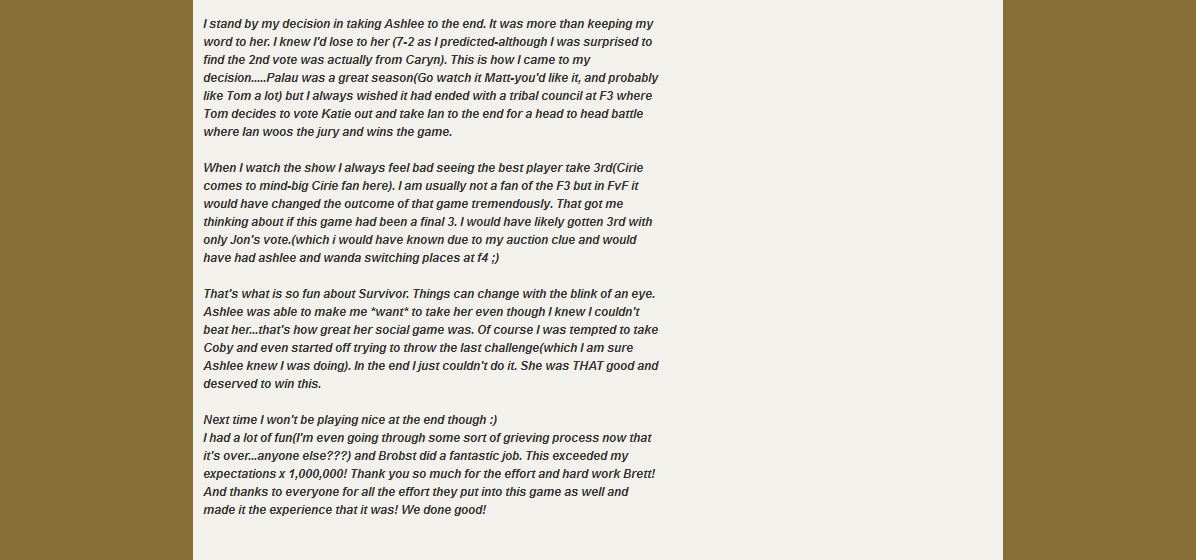 I stand by my decision in taking Ashlee to the end. It was more than keeping my word to her. I knew I'd lose to her (7-2 as I predicted-although I was surprised to find the 2nd vote was actually from Caryn). This is how I came to my decision.....Palau was a great season(Go watch it Matt-you'd like it, and probably like Tom a lot) but I always wished it had ended with a tribal council at F3 where Tom decides to vote Katie out and take Ian to the end for a head to head battle where Ian woos the jury and wins the game.

When I watch the show I always feel bad seeing the best player take 3rd(Cirie comes to mind-big Cirie fan here). I am usually not a fan of the F3 but in FvF it would have changed the outcome of that game tremendously. That got me thinking about if this game had been a final 3. I would have likely gotten 3rd with only Jon's vote.(which i would have known due to my auction clue and would have had ashlee and wanda switching places at f4 ;)

That's what is so fun about Survivor. Things can change with the blink of an eye. Ashlee was able to make me *want* to take her even though I knew I couldn't beat her...that's how great her social game was. Of course I was tempted to take Coby and even started off trying to throw the last challenge(which I am sure Ashlee knew I was doing). In the end I just couldn't do it. She was THAT good and deserved to win this.

Next time I won't be playing nice at the end though :)
I had a lot of fun(I'm even going through some sort of grieving process now that it's over...anyone else???) and Brobst did a fantastic job. This exceeded my expectations x 1,000,000! Thank you so much for the effort and hard work Brett! And thanks to everyone for all the effort they put into this game as well and made it the experience that it was! We done good!